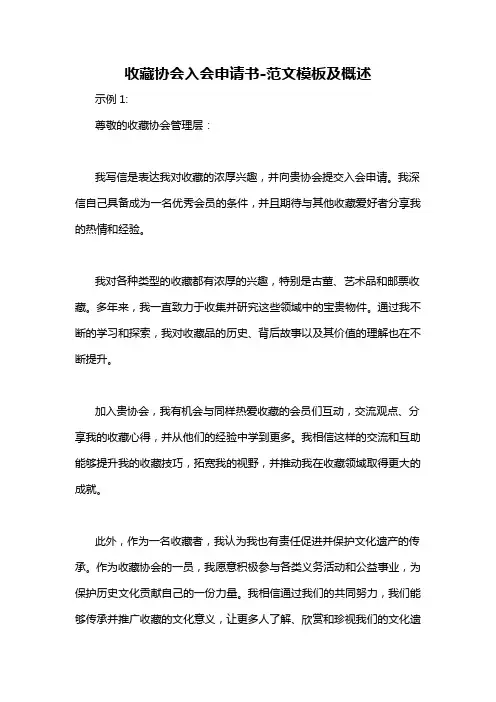 收藏协会入会申请书-范文模板及概述

示例 1:

尊敬的收藏协会管理层：

我写信是表达我对收藏的浓厚兴趣，并向贵协会提交入会申请。我深信自己具备成为一名优秀会员的条件，并且期待与其他收藏爱好者分享我的热情和经验。

我对各种类型的收藏都有浓厚的兴趣，特别是古董、艺术品和邮票收藏。多年来，我一直致力于收集并研究这些领域中的宝贵物件。通过我不断的学习和探索，我对收藏品的历史、背后故事以及其价值的理解也在不断提升。

加入贵协会，我有机会与同样热爱收藏的会员们互动，交流观点、分享我的收藏心得，并从他们的经验中学到更多。我相信这样的交流和互助能够提升我的收藏技巧，拓宽我的视野，并推动我在收藏领域取得更大的成就。

此外，作为一名收藏者，我认为我也有责任促进并保护文化遗产的传承。作为收藏协会的一员，我愿意积极参与各类义务活动和公益事业，为保护历史文化贡献自己的一份力量。我相信通过我们的共同努力，我们能够传承并推广收藏的文化意义，让更多人了解、欣赏和珍视我们的文化遗